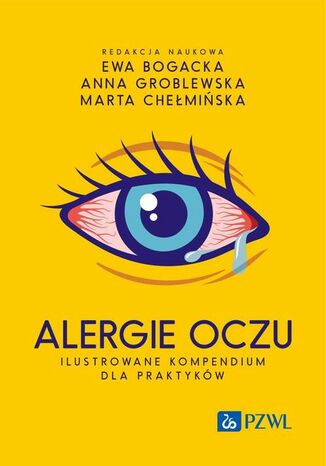 REDAKCJA NAUKOWA
EWA BOGACKA
ANNA GROBLEWSKA
MARTA CHEŁMIŃSKA

ALERGIE OCZU
ILUSTROWANE KOMPENDIUM
DLA PRAKTYKÓW

PZWL